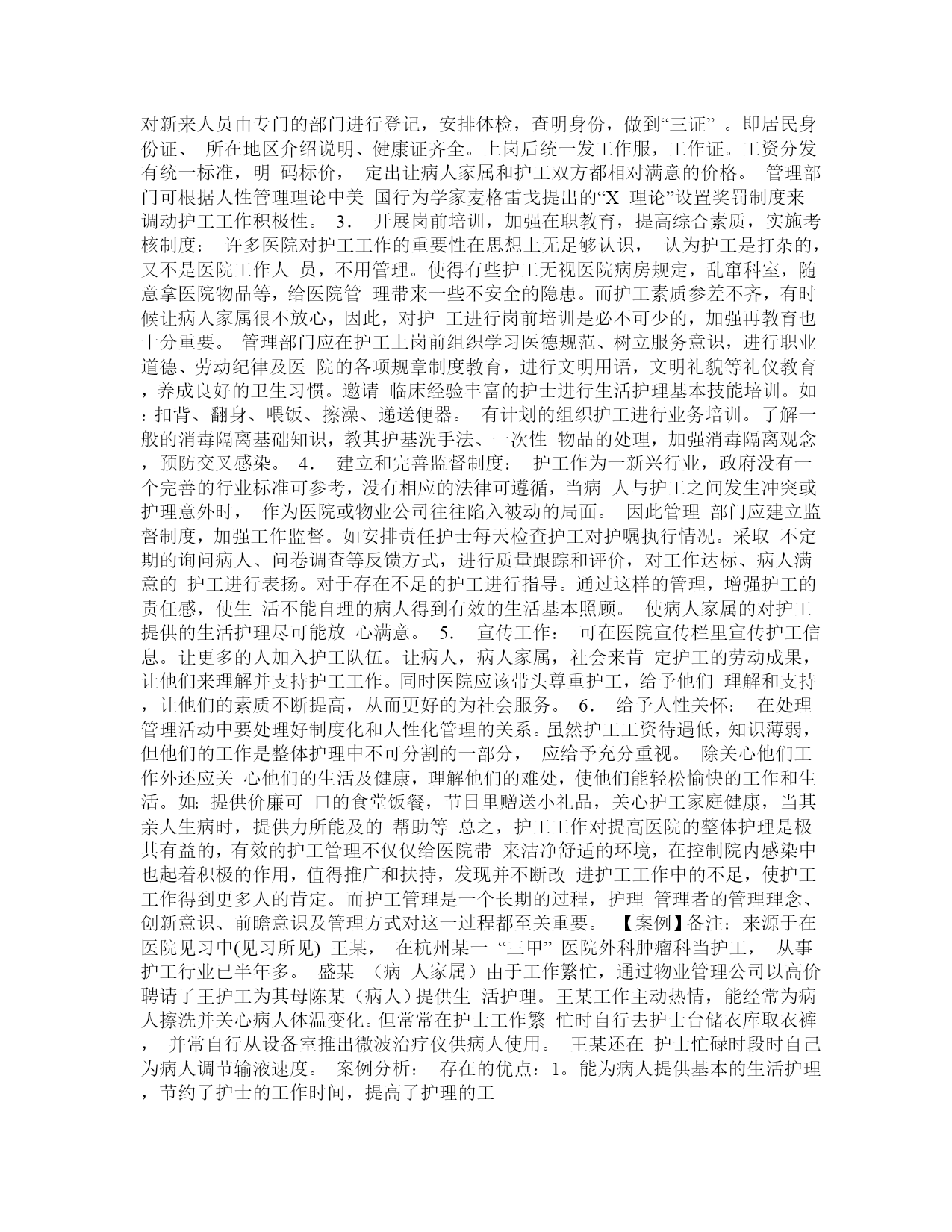 对新来人员由专门的部门进行登记，安排体检，查明身份，做到“三证” 。即居民身份证、 所在地区介绍说明、健康证齐全。上岗后统一发工作服，工作证。工资分发有统一标准，明 码标价， 定出让病人家属和护工双方都相对满意的价格。 管理部门可根据人性管理理论中美 国行为学家麦格雷戈提出的“X 理论”设置奖罚制度来调动护工工作积极性。 3． 开展岗前培训，加强在职教育，提高综合素质，实施考核制度： 许多医院对护工工作的重要性在思想上无足够认识， 认为护工是打杂的，又不是医院工作人 员，不用管理。使得有些护工无视医院病房规定，乱窜科室，随意拿医院物品等，给医院管 理带来一些不安全的隐患。而护工素质参差不齐，有时候让病人家属很不放心，因此，对护 工进行岗前培训是必不可少的，加强再教育也十分重要。 管理部门应在护工上岗前组织学习医德规范、树立服务意识，进行职业道德、劳动纪律及医 院的各项规章制度教育，进行文明用语，文明礼貌等礼仪教育，养成良好的卫生习惯。邀请 临床经验丰富的护士进行生活护理基本技能培训。如：扣背、翻身、喂饭、擦澡、递送便器。 有计划的组织护工进行业务培训。了解一般的消毒隔离基础知识，教其护基洗手法、一次性 物品的处理，加强消毒隔离观念，预防交叉感染。 4． 建立和完善监督制度： 护工作为一新兴行业，政府没有一个完善的行业标准可参考，没有相应的法律可遵循，当病 人与护工之间发生冲突或护理意外时， 作为医院或物业公司往往陷入被动的局面。 因此管理 部门应建立监督制度，加强工作监督。如安排责任护士每天检查护工对护嘱执行情况。采取 不定期的询问病人、问卷调查等反馈方式，进行质量跟踪和评价，对工作达标、病人满意的 护工进行表扬。对于存在不足的护工进行指导。通过这样的管理，增强护工的责任感，使生 活不能自理的病人得到有效的生活基本照顾。 使病人家属的对护工提供的生活护理尽可能放 心满意。 5． 宣传工作： 可在医院宣传栏里宣传护工信息。让更多的人加入护工队伍。让病人，病人家属，社会来肯 定护工的劳动成果，让他们来理解并支持护工工作。同时医院应该带头尊重护工，给予他们 理解和支持，让他们的素质不断提高，从而更好的为社会服务。 6． 给予人性关怀： 在处理管理活动中要处理好制度化和人性化管理的关系。虽然护工工资待遇低，知识薄弱，但他们的工作是整体护理中不可分割的一部分， 应给予充分重视。 除关心他们工作外还应关 心他们的生活及健康，理解他们的难处，使他们能轻松愉快的工作和生活。如：提供价廉可 口的食堂饭餐，节日里赠送小礼品，关心护工家庭健康，当其亲人生病时，提供力所能及的 帮助等 总之，护工工作对提高医院的整体护理是极其有益的，有效的护工管理不仅仅给医院带 来洁净舒适的环境，在控制院内感染中也起着积极的作用，值得推广和扶持，发现并不断改 进护工工作中的不足，使护工工作得到更多人的肯定。而护工管理是一个长期的过程，护理 管理者的管理理念、创新意识、前瞻意识及管理方式对这一过程都至关重要。 【案例】备注：来源于在医院见习中(见习所见) 王某， 在杭州某一 “三甲” 医院外科肿瘤科当护工， 从事护工行业已半年多。 盛某 （病 人家属）由于工作繁忙，通过物业管理公司以高价聘请了王护工为其母陈某（病人）提供生 活护理。王某工作主动热情，能经常为病人擦洗并关心病人体温变化。但常常在护士工作繁 忙时自行去护士台储衣库取衣裤， 并常自行从设备室推出微波治疗仪供病人使用。 王某还在 护士忙碌时段时自己为病人调节输液速度。 案例分析： 存在的优点：1。能为病人提供基本的生活护理，节约了护士的工作时间，提高了护理的工